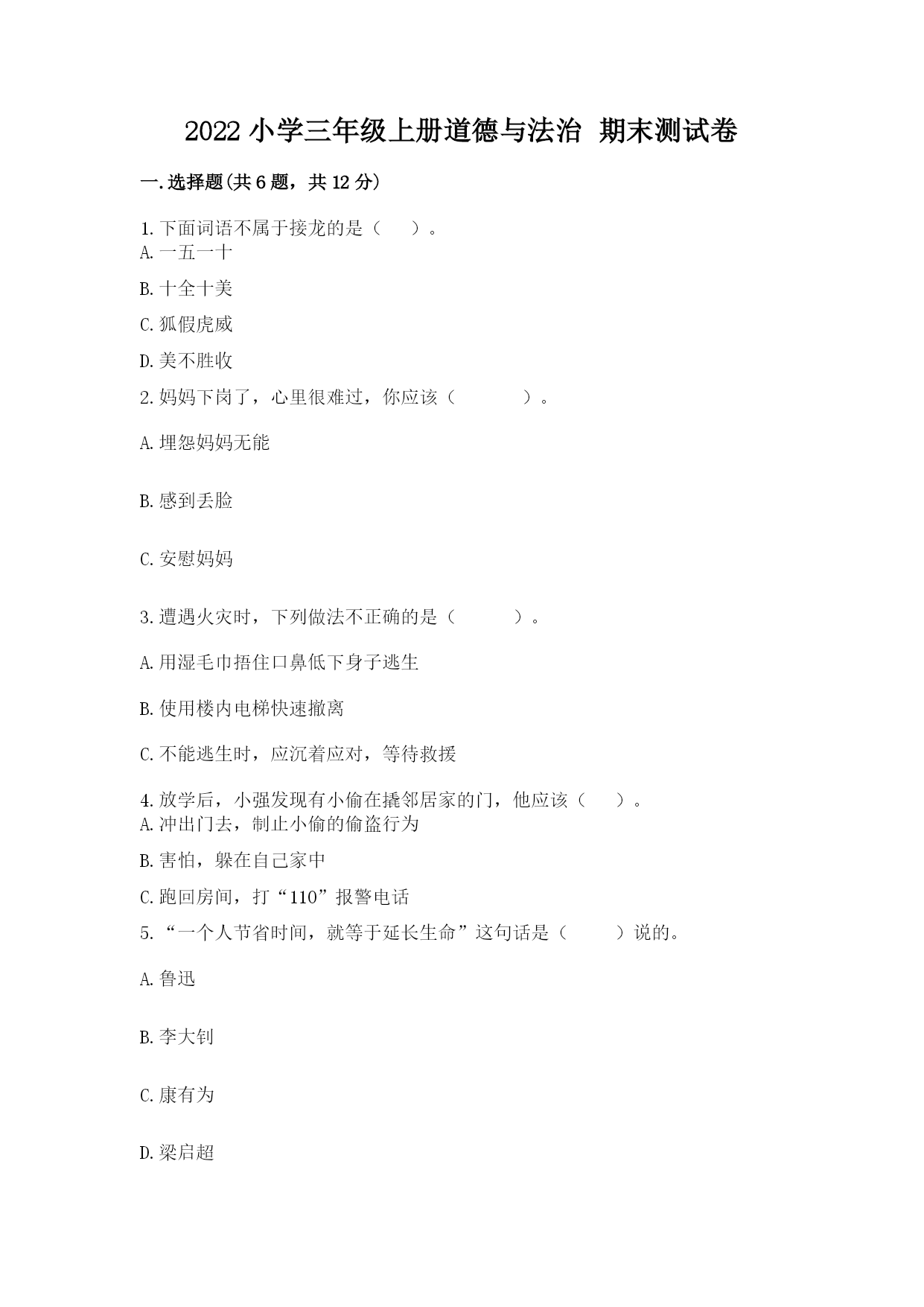 2022 小学三年级上册道德与法治 期末测试卷

一.选择题(共 6 题，共 12 分)

1.下面词语不属于接龙的是（　　）。
A.一五一十

B.十全十美

C.狐假虎威

D.美不胜收

2.妈妈下岗了，心里很难过，你应该（　　　　）。

A.埋怨妈妈无能

B.感到丢脸

C.安慰妈妈

3.遭遇火灾时，下列做法不正确的是（　　　）。

A.用湿毛巾捂住口鼻低下身子逃生

B.使用楼内电梯快速撤离

C.不能逃生时，应沉着应对，等待救援

4.放学后，小强发现有小偷在撬邻居家的门，他应该（　　）。
A.冲出门去，制止小偷的偷盗行为

B.害怕，躲在自己家中

C.跑回房间，打“110”报警电话

5.“一个人节省时间，就等于延长生命”这句话是（　　）说的。

A.鲁迅

B.李大钊

C.康有为

D.梁启超